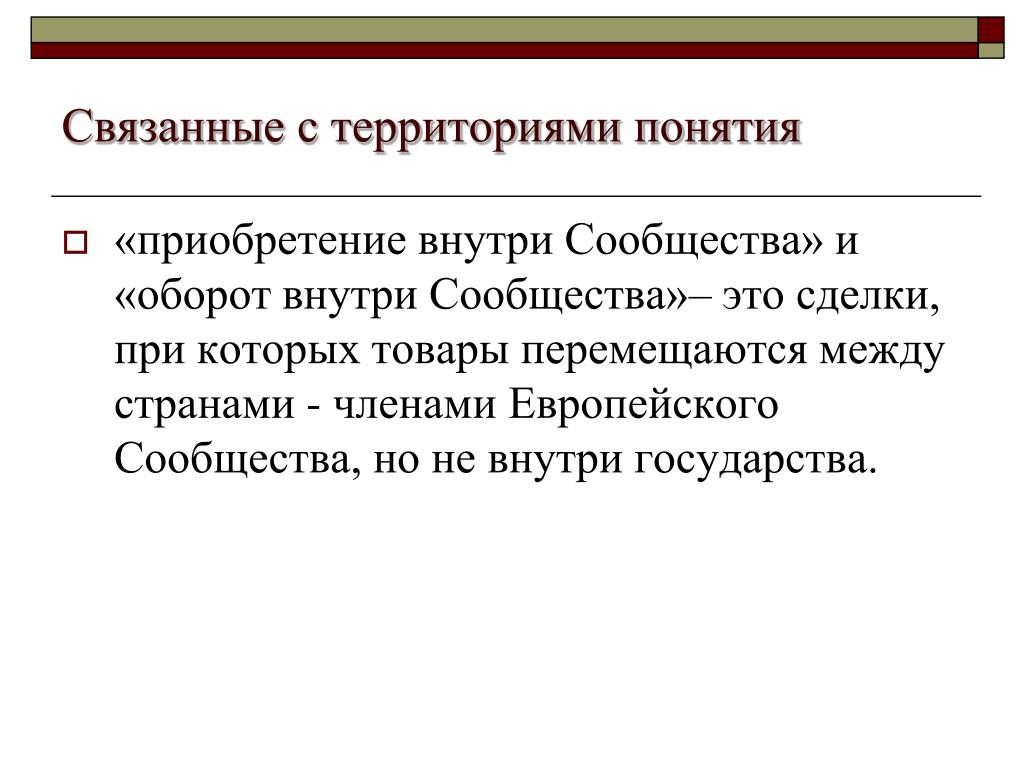 Связанные с территориями понятия

«приобретение внутри Сообщества» и «оборот внутри Сообщества»– это сделки, при которых товары перемещаются между странами - членами Европейского Сообщества, но не внутри государства.